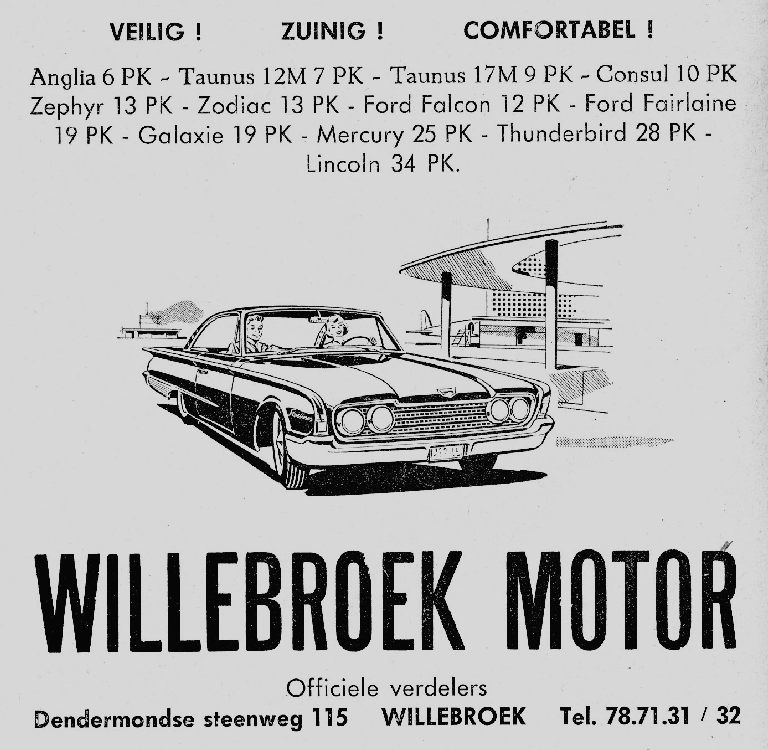 VEILIG ! ZUINIG ! COMFORTABEL !

Anglia 6 PK - Taunus 12M 7 PK - Taunus 17M 9 PK - Consul 10 PK Zephyr 13 PK - Zodiac 13 PK - Ford Falcon 12 PK - Ford Fairlaine 19 PK - Galaxie 19 PK - Mercury 25 PK - Thunderbird 28 PK - Lincoln 34 PK.

WILLEBROEK MOTOR

Officiele verdelers

Dendermondse steenweg 115 WILLEBROEK Tel. 78.71.31 / 32